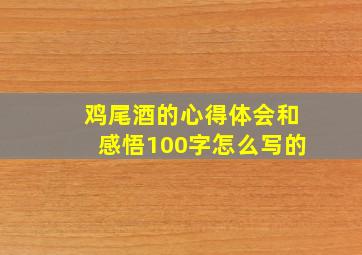 鸡尾酒的心得体会和感悟100字怎么写的